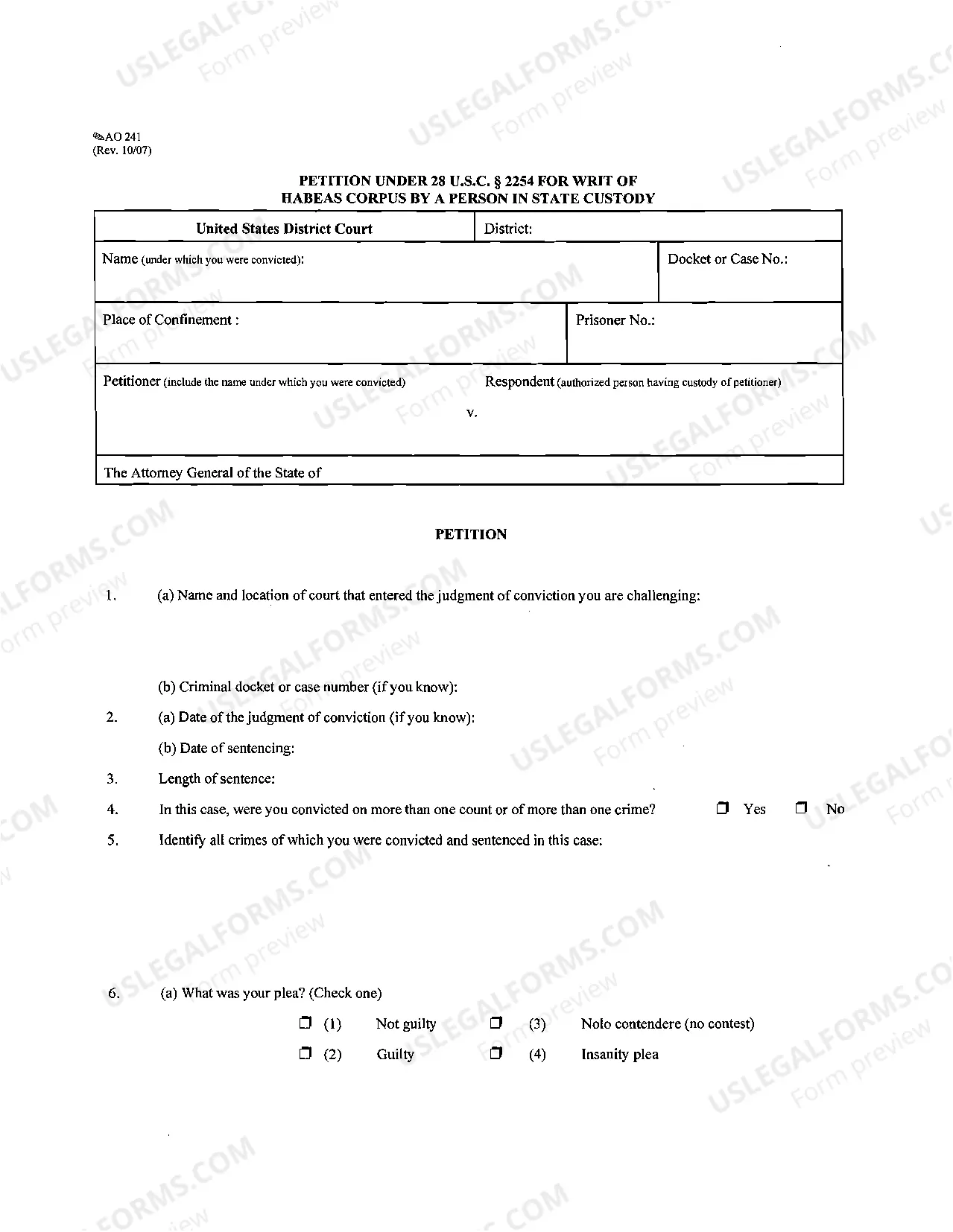 AO 241
(Rev. 10/07)

PETITION UNDER 28 U.S.C. § 2254 FOR WRIT OF
HABEAS CORPUS BY A PERSON IN STATE CUSTODY

United States District Court
District:

Name (under which you were convicted):
Docket or Case No.:

Place of Confinement :
Prisoner No.:

Petitioner (include the name under which you were convicted)
v.
Respondent (authorized person having custody of petitioner)

The Attorney General of the State of

PETITION

1. (a) Name and location of court that entered the judgment of conviction you are challenging:

(b) Criminal docket or case number (if you know):

2. (a) Date of the judgment of conviction (if you know):

(b) Date of sentencing:

3. Length of sentence:

4. In this case, were you convicted on more than one count or of more than one crime? ☐ Yes ☐ No

5. Identify all crimes of which you were convicted and sentenced in this case:

6. (a) What was your plea? (Check one)

☐ (1) Not guilty ☐ (3) Nolo contendere (no contest)
☐ (2) Guilty ☐ (4) Insanity plea

USLEGALFORMS.COM
Form preview